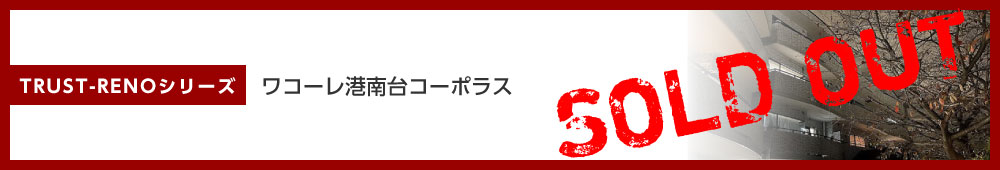 TRUST-RENOシリーズ

ワコーレ港南台コーポラス

SOLD OUT